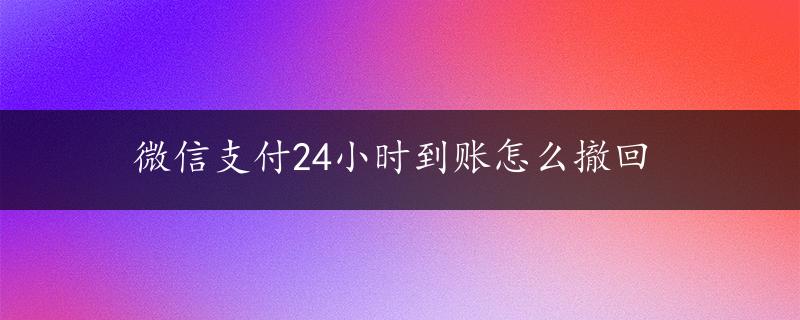 微信支付24小时到账怎么撤回